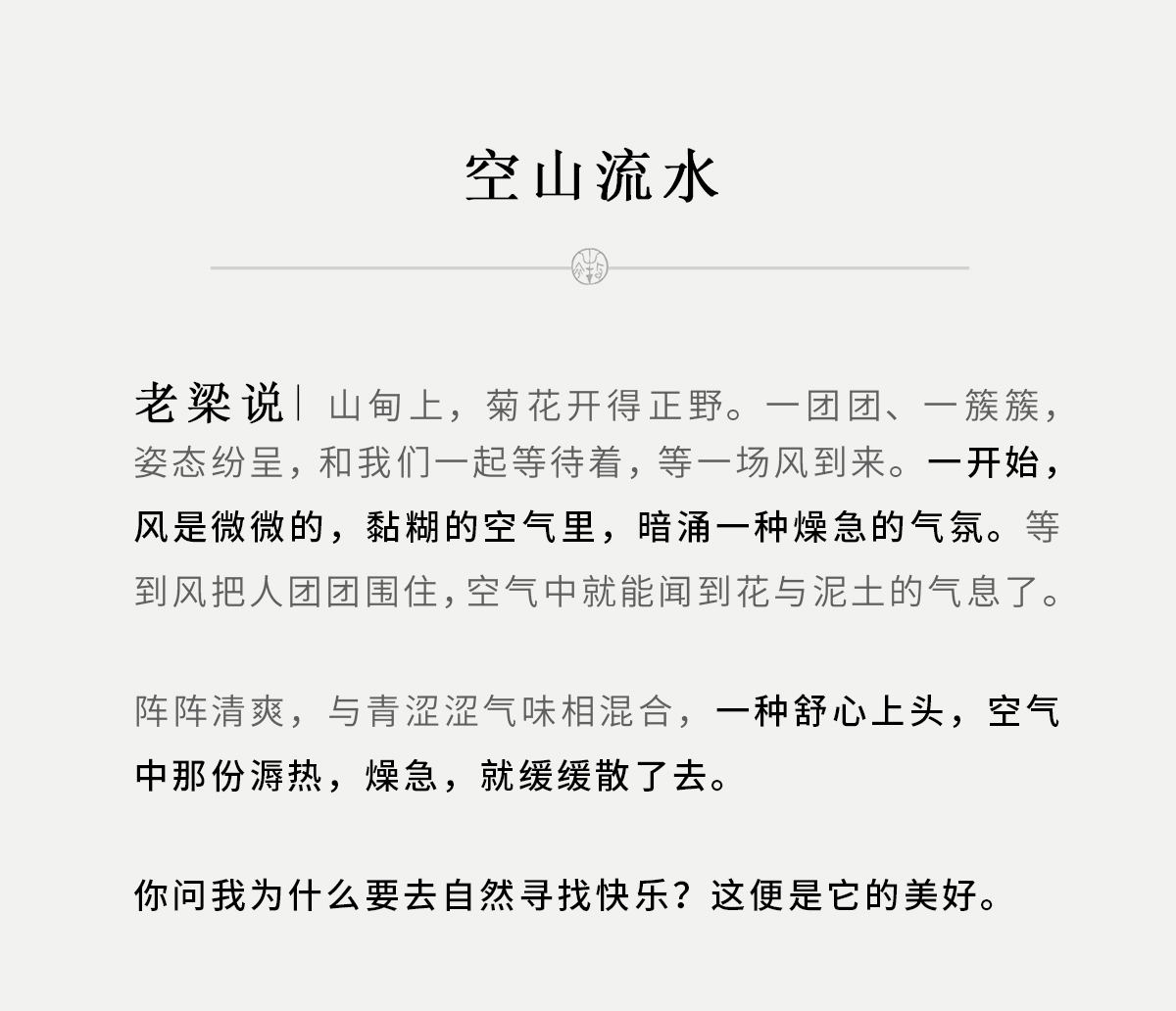 空山流水

老梁说| 山甸上，菊花开得正野。一团团、一簇簇，姿态纷呈，和我们一起等待着，等一场风到来。一开始，风是微微的，黏糊的空气里，暗涌一种燥急的气氛。等到风把人团团围住，空气中就能闻到花与泥土的气息了。

阵阵清爽，与青涩涩气味相混合，一种舒心上头，空气中那份溽热，燥急，就缓缓散了去。

你问我为什么要去自然寻找快乐？这便是它的美好。